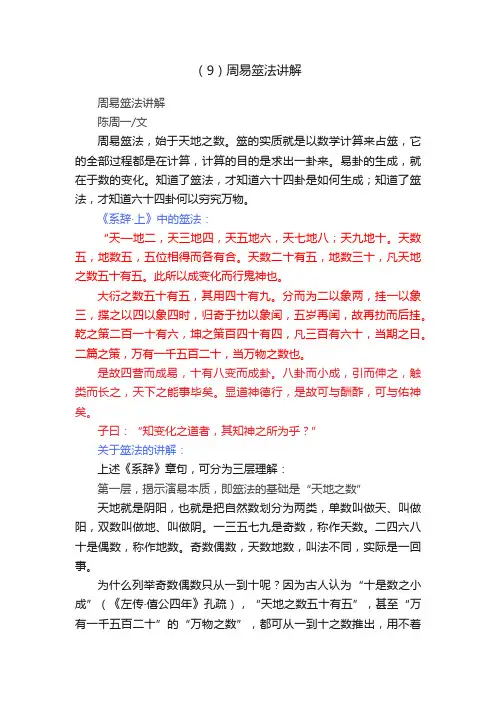 （9）周易筮法讲解

周易筮法讲解
陈周一/文

周易筮法，始于天地之数。筮的实质就是以数学计算来占筮，它的全部过程都是在计算，计算的目的是求出一卦来。易卦的生成，就在于数的变化。知道了筮法，才知道六十四卦是如何生成；知道了筮法，才知道六十四卦何以穷究万物。

《系辞·上》中的筮法：

“天一地二，天三地四，天五地六，天七地八；天九地十。天数五，地数五，五位相得而各有合。天数二十有五，地数三十，凡天地之数五十有五。此所以成变化而行鬼神也。

大衍之数五十有五，其用四十有九。分而为二以象两，挂一以象三，揲之以四以象四时，归奇于扐以象闰，五岁再闰，故再扐而后挂。乾之策二百一十有六，坤之策百四十有四，凡三百有六十，当期之日。二篇之策，万有一千五百二十，当万物之数也。

是故四营而成易，十有八变而成卦。八卦而小成，引而伸之，触类而长之，天下之能事毕矣。显道神德行，是故可与酬酢，可与佑神矣。

子曰：“知变化之道者，其知神之所为乎？”

关于筮法的讲解：

上述《系辞》章句，可分为三层理解：

第一层，揭示演易本质，即筮法的基础是“天地之数”

天地就是阴阳，也就是把自然数划分为两类，单数叫做天、叫做阳，双数叫做地、叫做阴。一三五七九是奇数，称作天数。二四六八十是偶数，称作地数。奇数偶数，天数地数，叫法不同，实际是一回事。

为什么列举奇数偶数只从一到十呢？因为古人认为“十是数之小成”（《左传·僖公四年》孔疏），“天地之数五十有五”，甚至“万有一千五百二十”的“万物之数”，都可从一到十之数推出，用不着